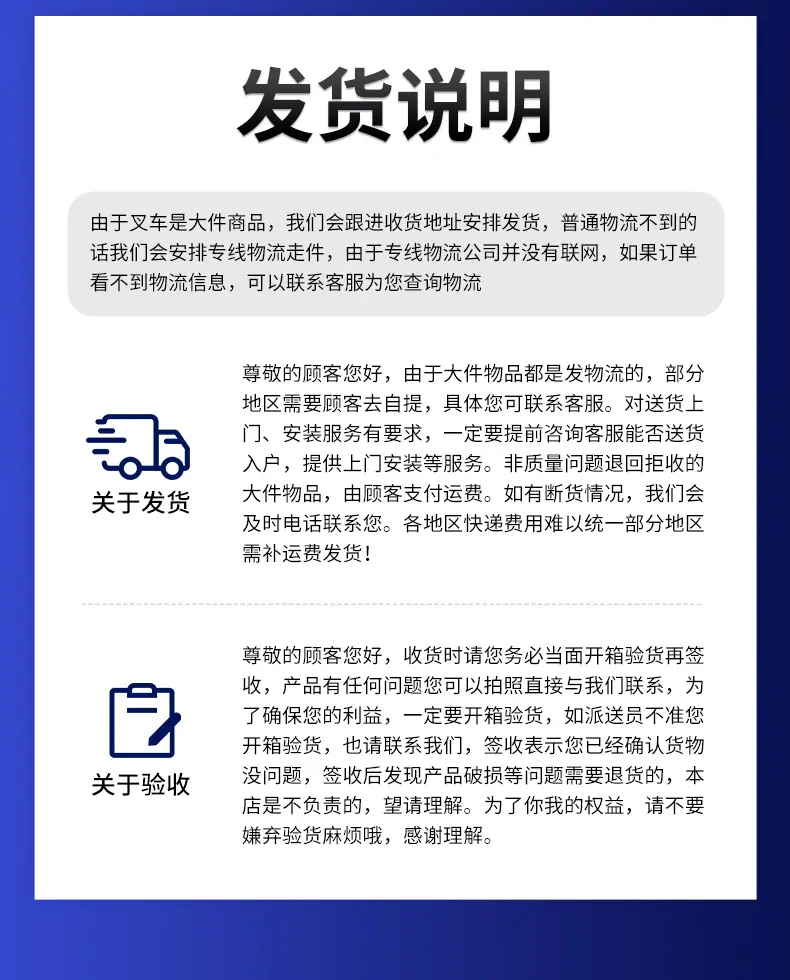 发货说明

由于叉车是大件商品，我们会跟进收货地址安排发货，普通物流不到的话我们会安排专线物流走件，由于专线物流公司并没有联网，如果订单看不到物流信息，可以联系客服为您查询物流

关于发货

尊敬的顾客您好，由于大件物品都是发物流的，部分地区需要顾客去自提，具体您可联系客服。对送货上门、安装服务有要求，一定要提前咨询客服能否送货入户，提供上门安装等服务。非质量问题退回拒收的大件物品，由顾客支付运费。如有断货情况，我们会及时电话联系您。各地区快递费用难以统一部分地区需补运费发货！

关于验收

尊敬的顾客您好，收货时请您务必当面开箱验货再签收，产品有任何问题您可以拍照直接与我们联系，为了确保您的利益，一定要开箱验货，如派送员不准您开箱验货，也请联系我们，签收表示您已经确认货物没问题，签收后发现产品破损等问题需要退货的，本店是不负责的，望请理解。为了你我的权益，请不要嫌弃验货麻烦哦，感谢理解。